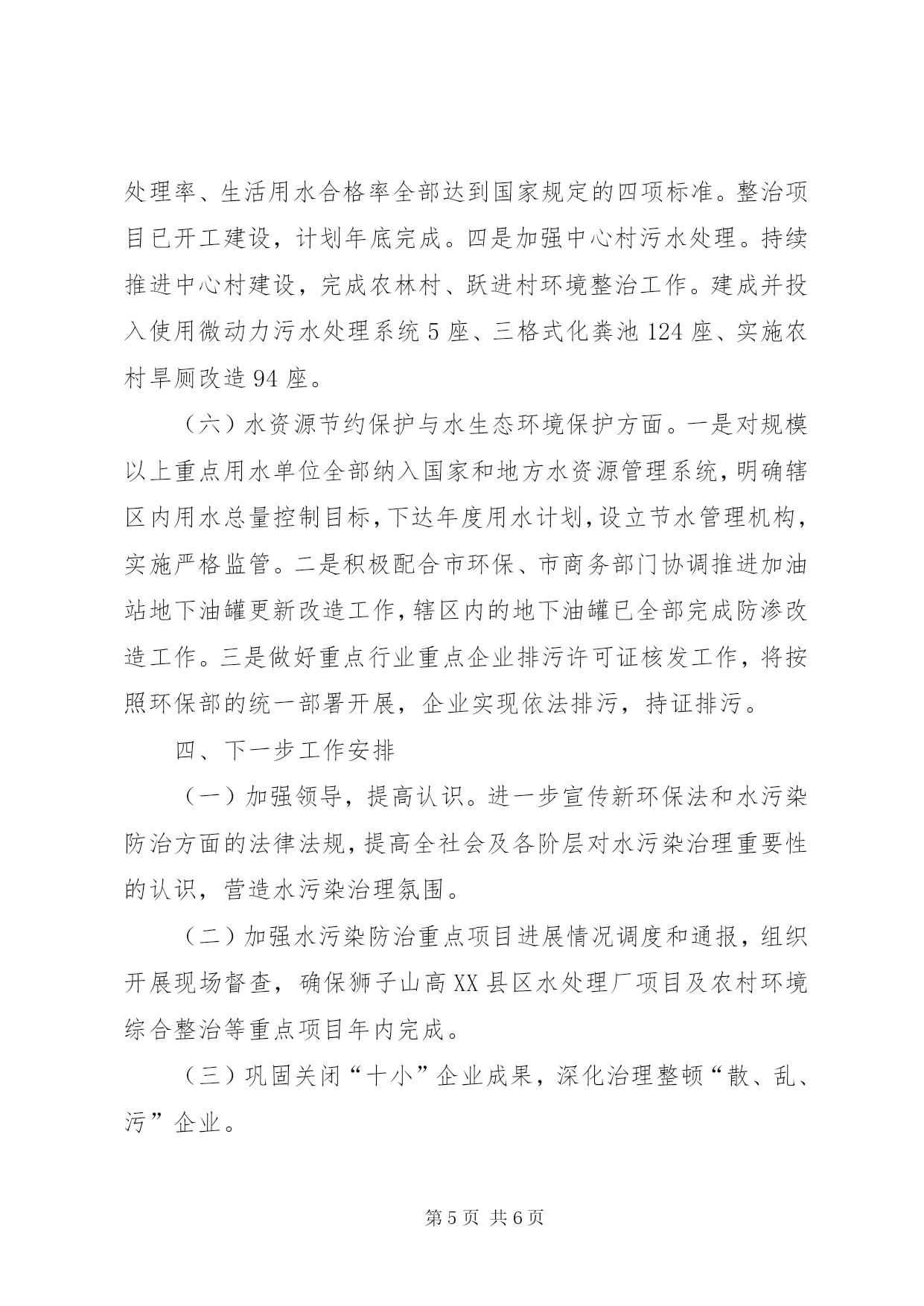 处理率、生活用水合格率全部达到国家规定的四项标准。整治项目已开工建设，计划年底完成。四是加强中心村污水处理。持续推进中心村建设，完成农林村、跃进村环境整治工作。建成并投入使用微动力污水处理系统5座、三格式化粪池124座、实施农村旱厕改造94座。

（六）水资源节约保护与水生态环境保护方面。一是对规模以上重点用水单位全部纳入国家和地方水资源管理系统，明确辖区内用水总量控制目标，下达年度用水计划，设立节水管理机构，实施严格监管。二是积极配合市环保、市商务部门协调推进加油站地下油罐更新改造工作，辖区内的地下油罐已全部完成防渗改造工作。三是做好重点行业重点企业排污许可证核发工作，将按照环保部的统一部署开展，企业实现依法排污，持证排污。

四、下一步工作安排

（一）加强领导，提高认识。进一步宣传新环保法和水污染防治方面的法律法规，提高全社会及各阶层对水污染治理重要性的认识，营造水污染治理氛围。

（二）加强水污染防治重点项目进展情况调度和通报，组织开展现场督查，确保狮子山高XX县区水处理厂项目及农村环境综合整治等重点项目年内完成。

（三）巩固关闭“十小”企业成果，深化治理整顿“散、乱、污”企业。

第5页 共6页